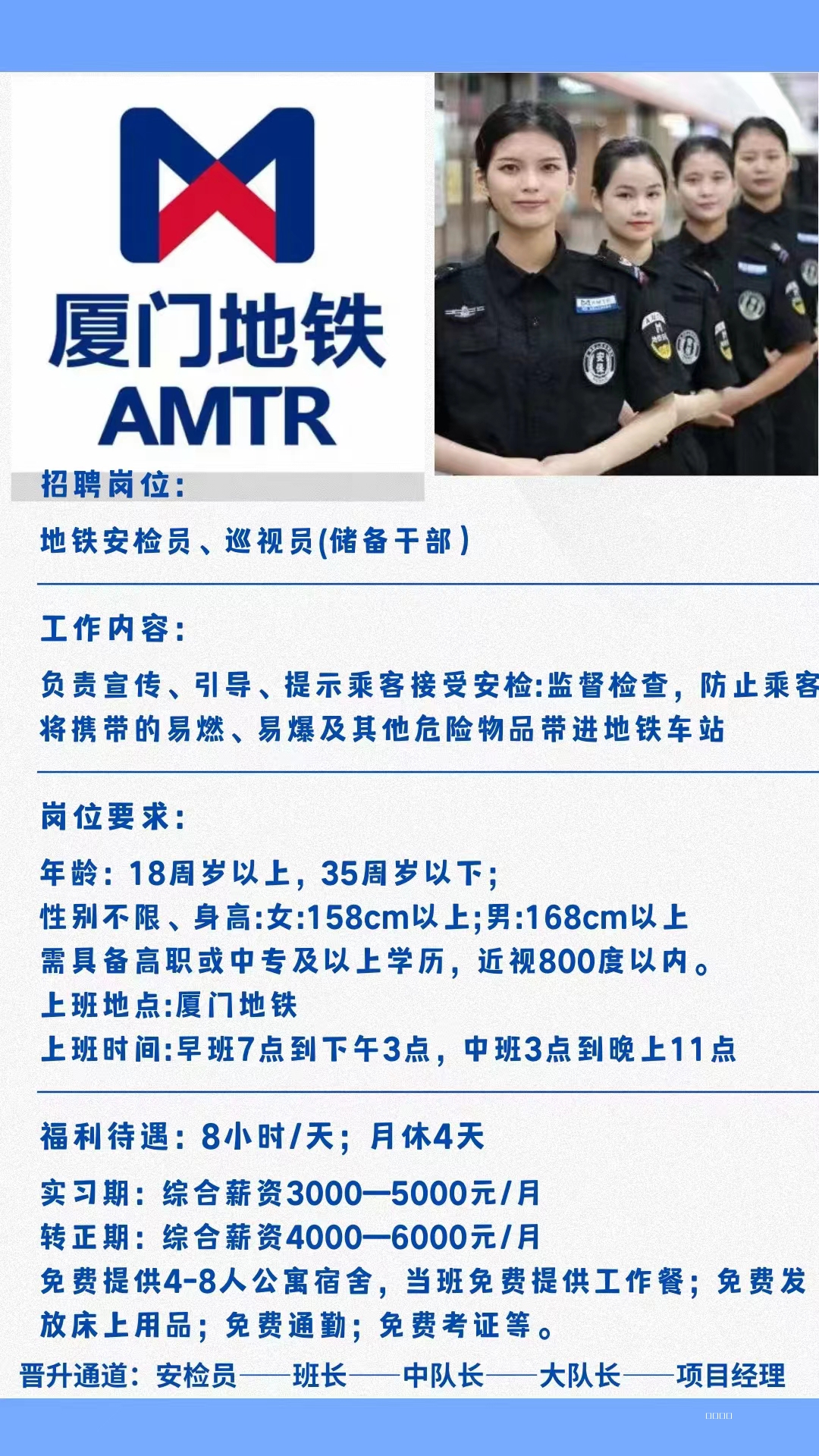 厦门地铁
AMTR

招聘岗位:

地铁安检员、巡视员(储备干部)

工作内容:

负责宣传、引导、提示乘客接受安检:监督检查,防止乘客将携带的易燃、易爆及其他危险物品带进地铁车站

岗位要求:

年龄:18周岁以上,35周岁以下;
性别不限、身高:女:158cm以上;男:168cm以上
需具备高职或中专及以上学历,近视800度以内。
上班地点:厦门地铁
上班时间:早班7点到下午3点,中班3点到晚上11点

福利待遇:8小时/天;月休4天

实习期:综合薪资3000—5000元/月
转正期:综合薪资4000—6000元/月
免费提供4-8人公寓宿舍,当班免费提供工作餐;免费发放床上用品;免费通勤;免费考证等。
晋升通道:安检员——班长——中队长——大队长——项目经理